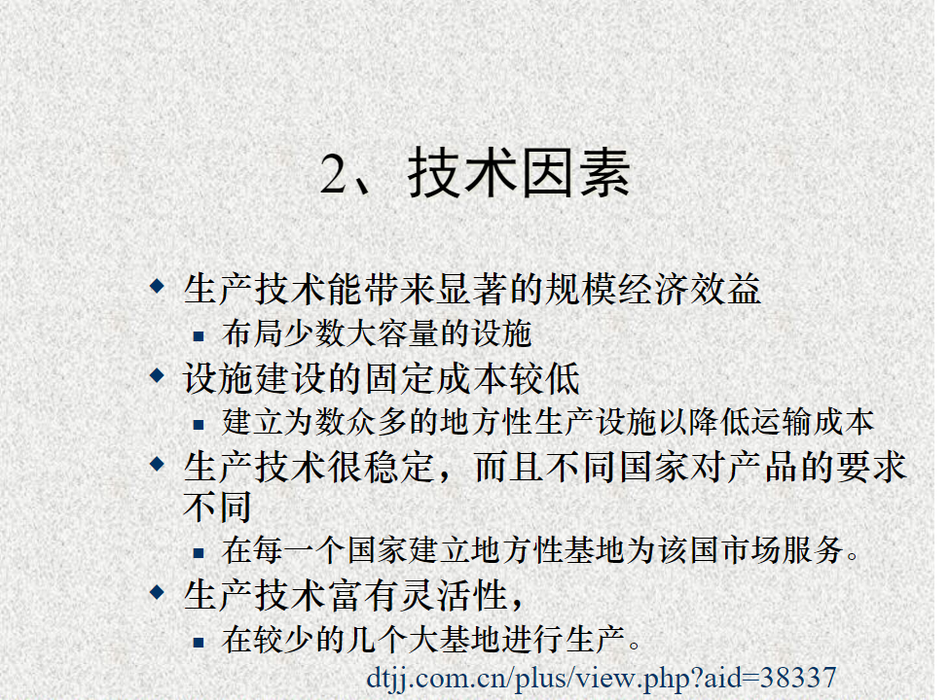 2、技术因素

• 生产技术能带来显著的规模经济效益
• 布局少数大容量的设施
• 设施建设的固定成本较低
• 建立为数众多的地方性生产设施以降低运输成本
• 生产技术很稳定，而且不同国家对产品的要求不同
• 在每一个国家建立地方性基地为该国市场服务。
• 生产技术富有灵活性，
• 在较少的几个大基地进行生产。

dtjj.com.cn/plus/view.php?aid=38337